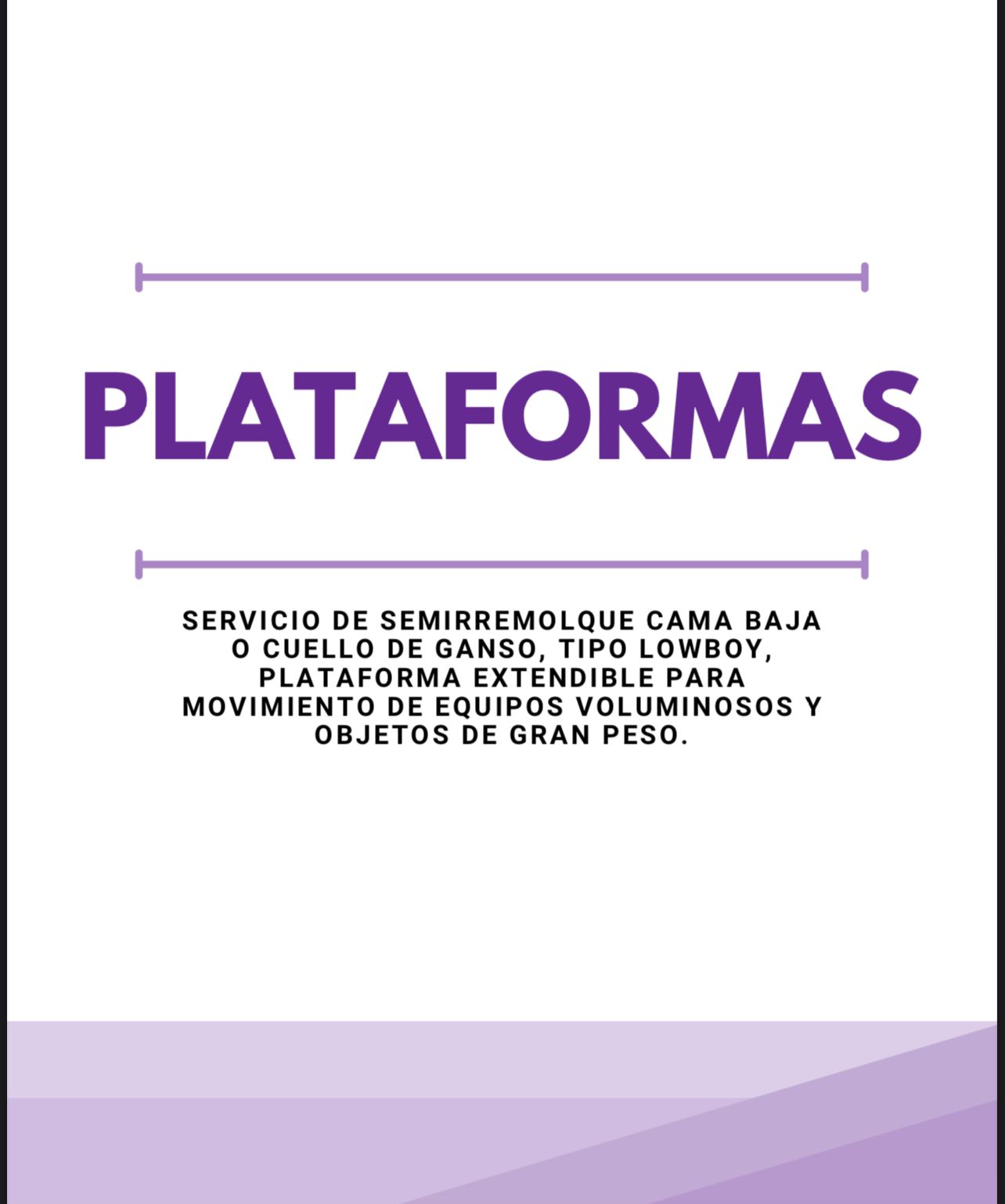 PLATAFORMAS

SERVICIO DE SEMIRREMOLQUE CAMA BAJA O CUELLO DE GANSO, TIPO LOWBOY, PLATAFORMA EXTENDIBLE PARA MOVIMIENTO DE EQUIPOS VOLUMINOSOS Y OBJETOS DE GRAN PESO.